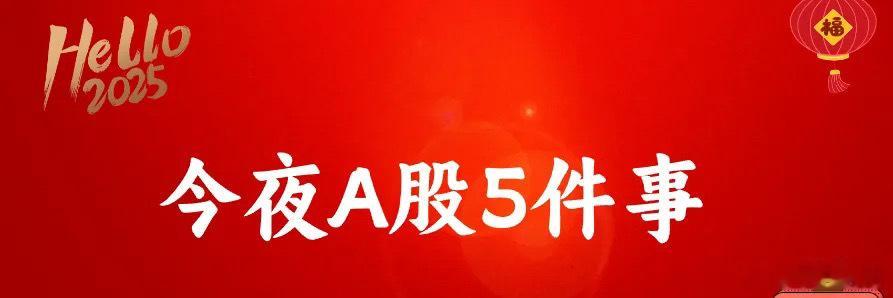 Hello 2025

福

今夜A股5件事